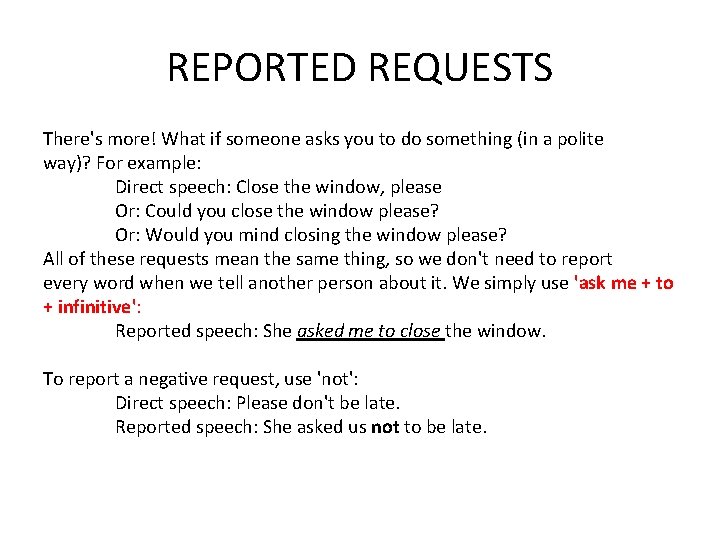 REPORTED REQUESTS

There's more! What if someone asks you to do something (in a polite way)? For example:

Direct speech: Close the window, please

Or: Could you close the window please?

Or: Would you mind closing the window please?

All of these requests mean the same thing, so we don't need to report every word when we tell another person about it. We simply use 'ask me + to + infinitive':

Reported speech: She asked me to close the window.

To report a negative request, use 'not':

Direct speech: Please don't be late.

Reported speech: She asked us not to be late.